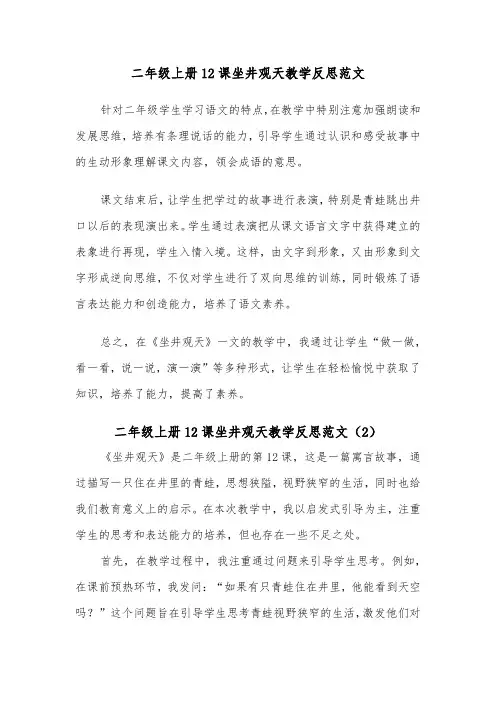 二年级上册12课坐井观天教学反思范文

针对二年级学生学习语文的特点，在教学中特别注意加强朗读和发展思维，培养有条理说话的能力，引导学生通过认识和感受故事中的生动形象理解课文内容，领会成语的意思。

课文结束后，让学生把学过的故事进行表演，特别是青蛙跳出井口以后的表现演出来。学生通过表演把从课文语言文字中获得建立的表象进行再现，学生入情入境。这样，由文字到形象，又由形象到文字形成逆向思维，不仅对学生进行了双向思维的训练，同时锻炼了语言表达能力和创造能力，培养了语文素养。

总之，在《坐井观天》一文的教学中，我通过让学生“做一做，看一看，说一说，演一演”等多种形式，让学生在轻松愉悦中获取了知识，培养了能力，提高了素养。

二年级上册12课坐井观天教学反思范文（2）

《坐井观天》是二年级上册的第12课，这是一篇寓言故事，通过描写一只住在井里的青蛙，思想狭隘，视野狭窄的生活，同时也给我们教育意义上的启示。在本次教学中，我以启发式引导为主，注重学生的思考和表达能力的培养，但也存在一些不足之处。

首先，在教学过程中，我注重通过问题来引导学生思考。例如，在课前预热环节，我发问：“如果有只青蛙住在井里，他能看到天空吗？”这个问题旨在引导学生思考青蛙视野狭窄的生活，激发他们对